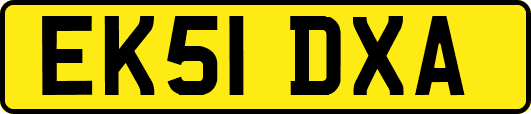 EK51 DXA